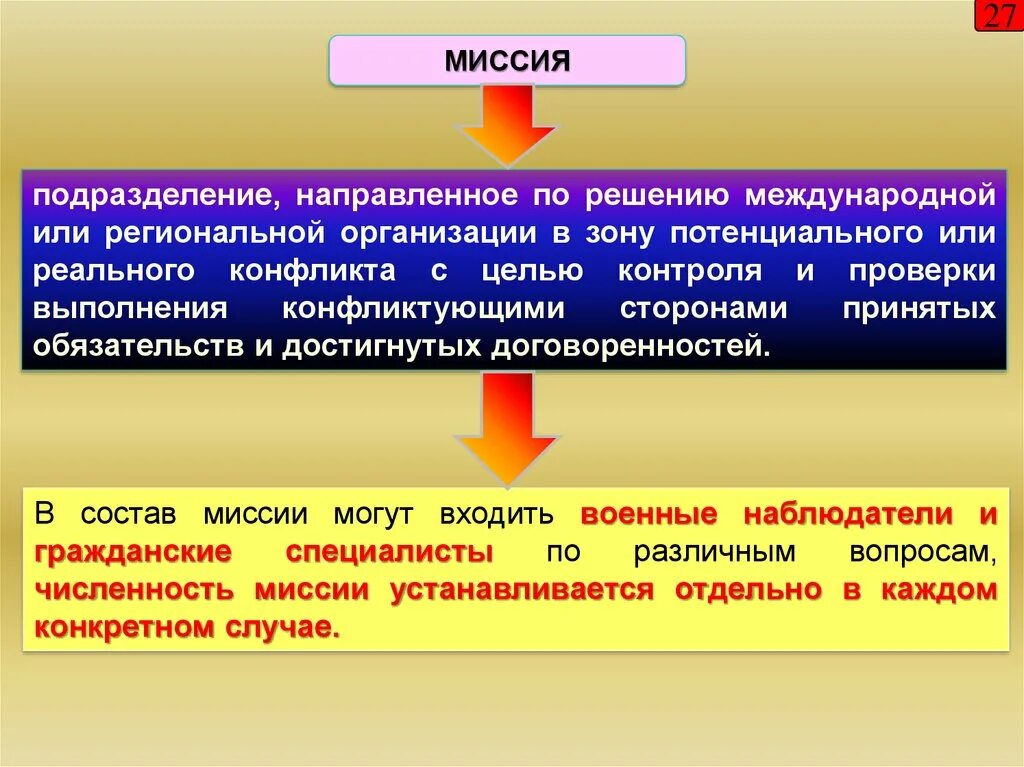 27

МИССИЯ

подразделение, направленное по решению международной или региональной организации в зону потенциального или реального конфликта с целью контроля и проверки выполнения конфликтующими сторонами принятых обязательств и достигнутых договоренностей.

В состав миссии могут входить военные наблюдатели и гражданские специалисты по различным вопросам, численность миссии устанавливается отдельно в каждом конкретном случае.